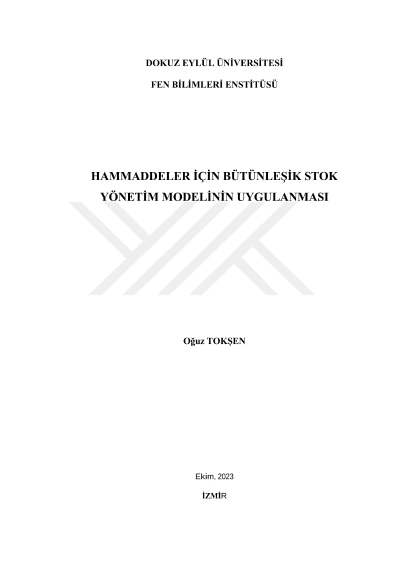 DOKUZ EYLÜL ÜNİVERSİTESİ

FEN BİLİMLERİ ENSTİTÜSÜ

HAMMADDELER İÇİN BÜTÜNLEŞİK STOK YÖNETİM MODELİNİN UYGULANMASI

Oğuz TOKŞEN

Ekim, 2023

İZMİR